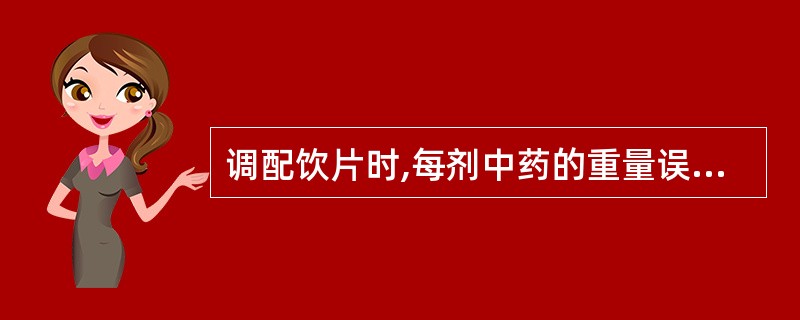 调配饮片时,每剂中药的重量误...